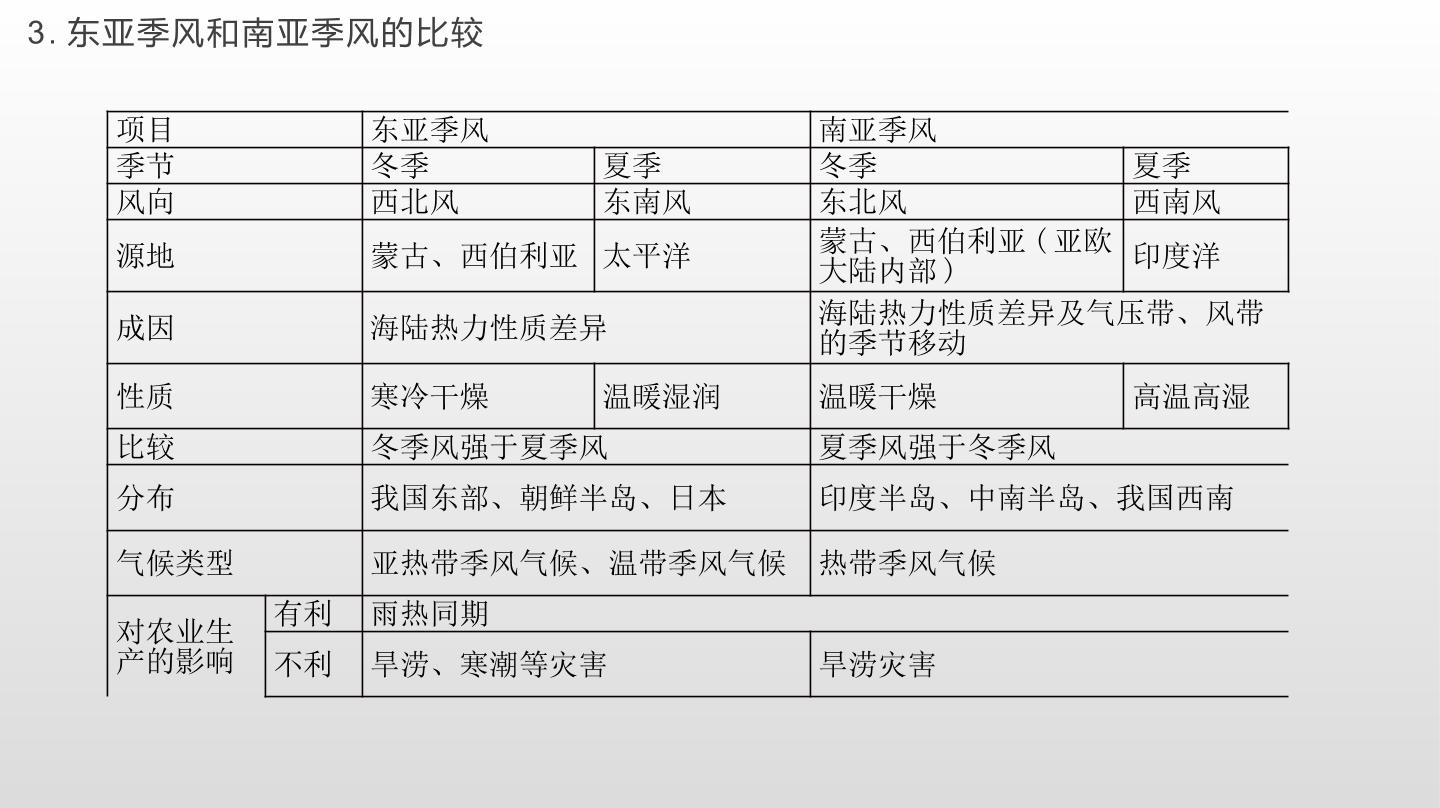 3.东亚季风和南亚季风的比较

| 项目 | | 东亚季风 | | 南亚季风 | |
|---|---|---|---|---|---|
| 季节 | | 冬季 | 夏季 | 冬季 | 夏季 |
| 风向 | | 西北风 | 东南风 | 东北风 | 西南风 |
| 源地 | | 蒙古、西伯利亚 | 太平洋 | 蒙古、西伯利亚（亚欧大陆内部） | 印度洋 |
| 成因 | | 海陆热力性质差异 | | 海陆热力性质差异及气压带、风带的季节移动 | |
| 性质 | | 寒冷干燥 | 温暖湿润 | 温暖干燥 | 高温高湿 |
| 比较 | | 冬季风强于夏季风 | | 夏季风强于冬季风 | |
| 分布 | | 我国东部、朝鲜半岛、日本 | | 印度半岛、中南半岛、我国西南 | |
| 气候类型 | | 亚热带季风气候、温带季风气候 | | 热带季风气候 | |
| 对农业生产的影响 | 有利 | 雨热同期 | | | |
| | 不利 | 旱涝、寒潮等灾害 | | 旱涝灾害 | |